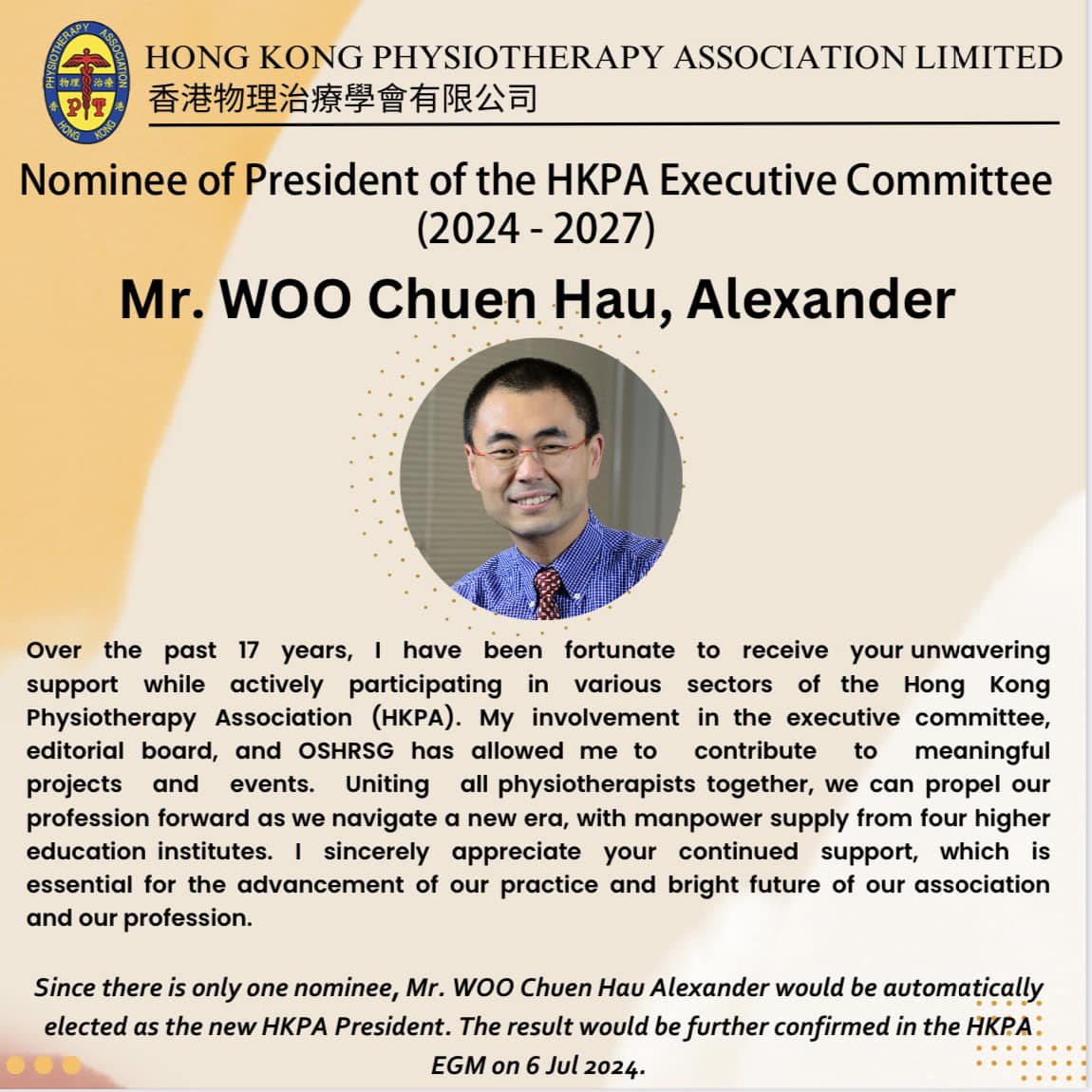 PHYSIOTHERAPY ASSOCIATION
物理 治療
PT
香 港
HONG KONG

HONG KONG PHYSIOTHERAPY ASSOCIATION LIMITED
香港物理治療學會有限公司

Nominee of President of the HKPA Executive Committee (2024 - 2027)

Mr. WOO Chuen Hau, Alexander

Over the past 17 years, I have been fortunate to receive your unwavering support while actively participating in various sectors of the Hong Kong Physiotherapy Association (HKPA). My involvement in the executive committee, editorial board, and OSHRSG has allowed me to contribute to meaningful projects and events. Uniting all physiotherapists together, we can propel our profession forward as we navigate a new era, with manpower supply from four higher education institutes. I sincerely appreciate your continued support, which is essential for the advancement of our practice and bright future of our association and our profession.

Since there is only one nominee, Mr. WOO Chuen Hau Alexander would be automatically elected as the new HKPA President. The result would be further confirmed in the HKPA EGM on 6 Jul 2024.